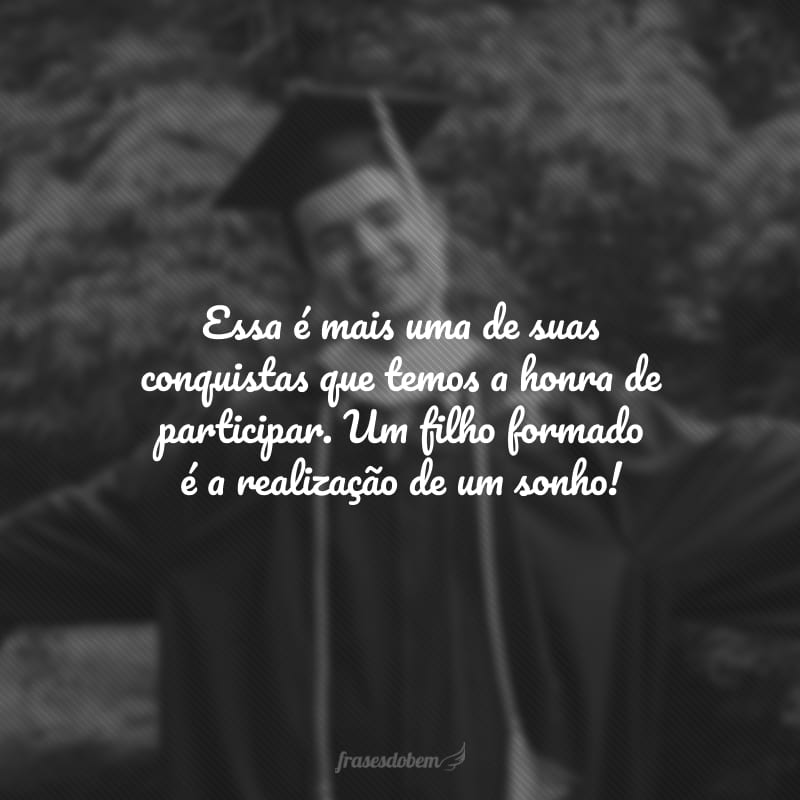 Essa é mais uma de suas conquistas que temos a honra de participar. Um filho formado é a realização de um sonho!

frasesdobem